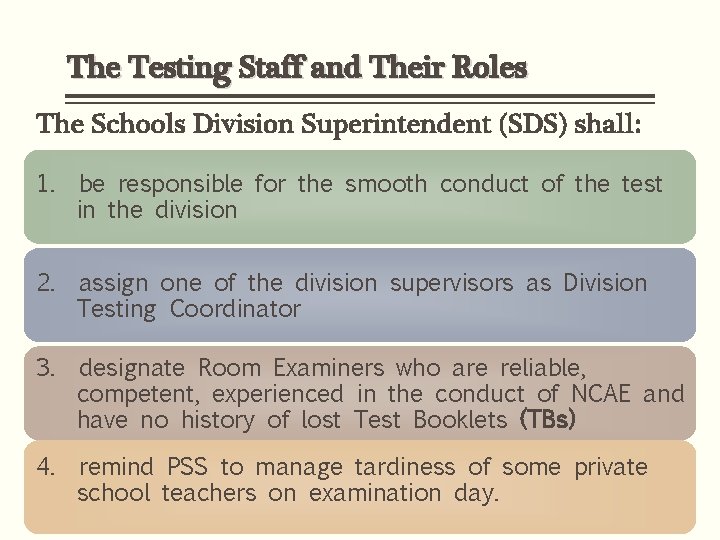 The Testing Staff and Their Roles

The Schools Division Superintendent (SDS) shall:

1. be responsible for the smooth conduct of the test in the division

2. assign one of the division supervisors as Division Testing Coordinator

3. designate Room Examiners who are reliable, competent, experienced in the conduct of NCAE and have no history of lost Test Booklets (TBs)

4. remind PSS to manage tardiness of some private school teachers on examination day.